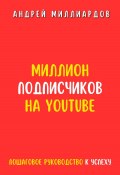 АНДРЕЙ МИЛЛИАРДОВ

МИЛЛИОН ПОДПИСЧИКОВ НА YOUTUBE

ПОШАГОВОЕ РУКОВОДСТВО К УСПЕХУ